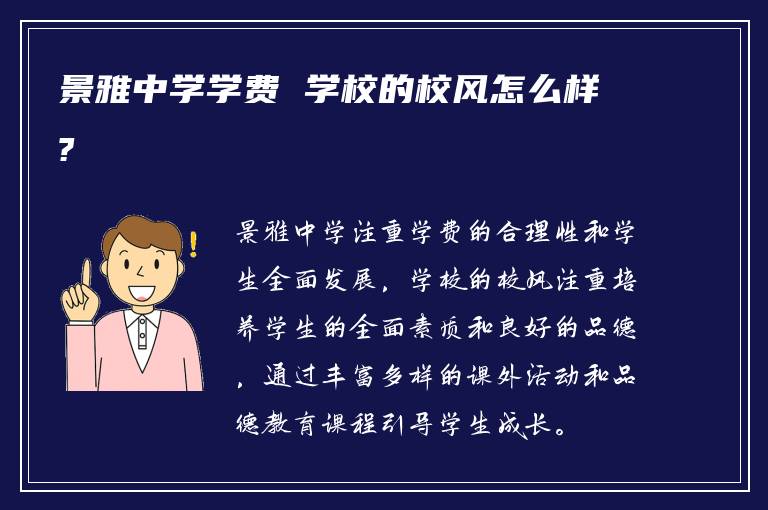 景雅中学学费 学校的校风怎么样?

景雅中学注重学费的合理性和学生全面发展，学校的校风注重培养学生的全面素质和良好的品德，通过丰富多样的课外活动和品德教育课程引导学生成长。